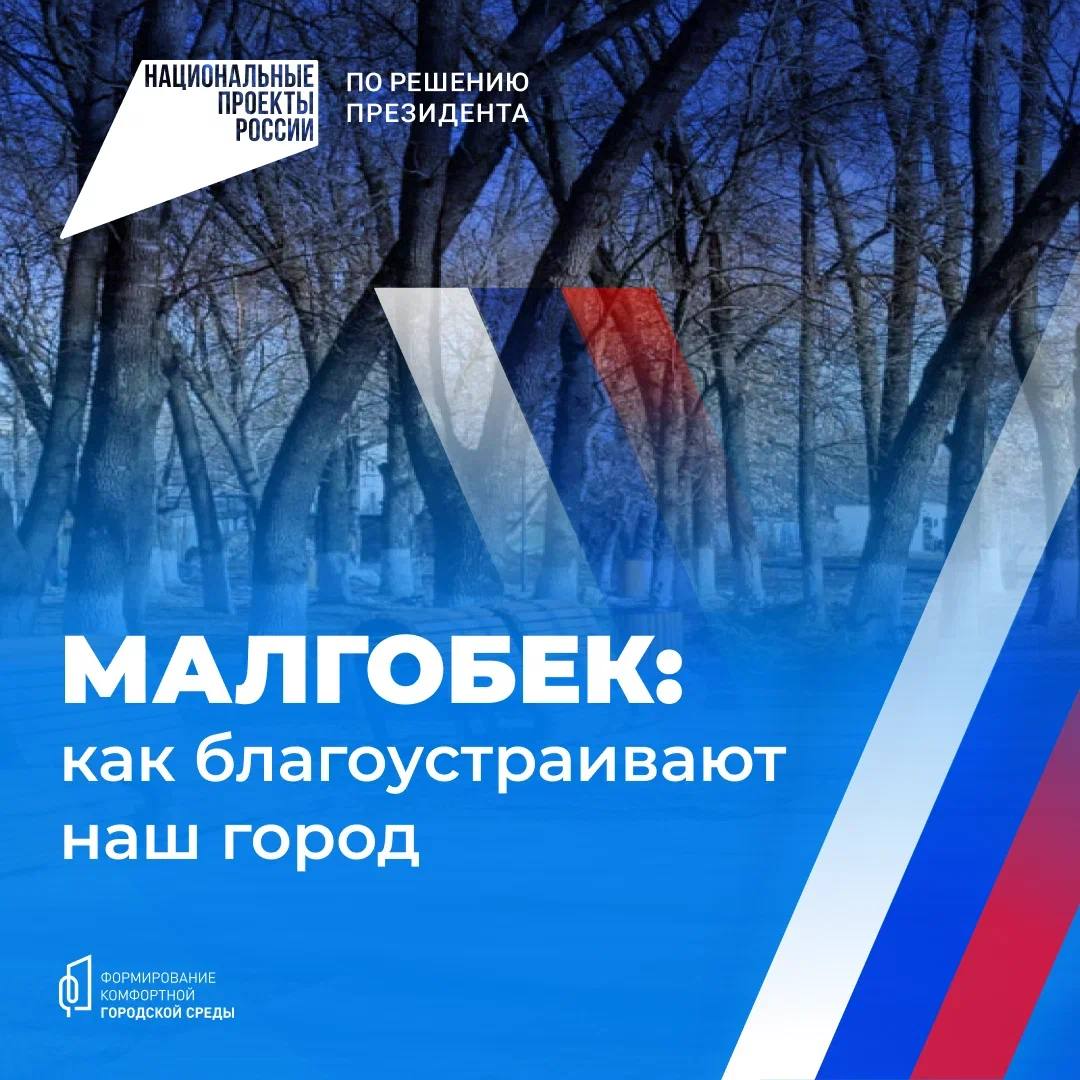 НАЦИОНАЛЬНЫЕ ПРОЕКТЫ РОССИИ

ПО РЕШЕНИЮ ПРЕЗИДЕНТА

МАЛГОБЕК:
как благоустраивают наш город

ФОРМИРОВАНИЕ КОМФОРТНОЙ ГОРОДСКОЙ СРЕДЫ